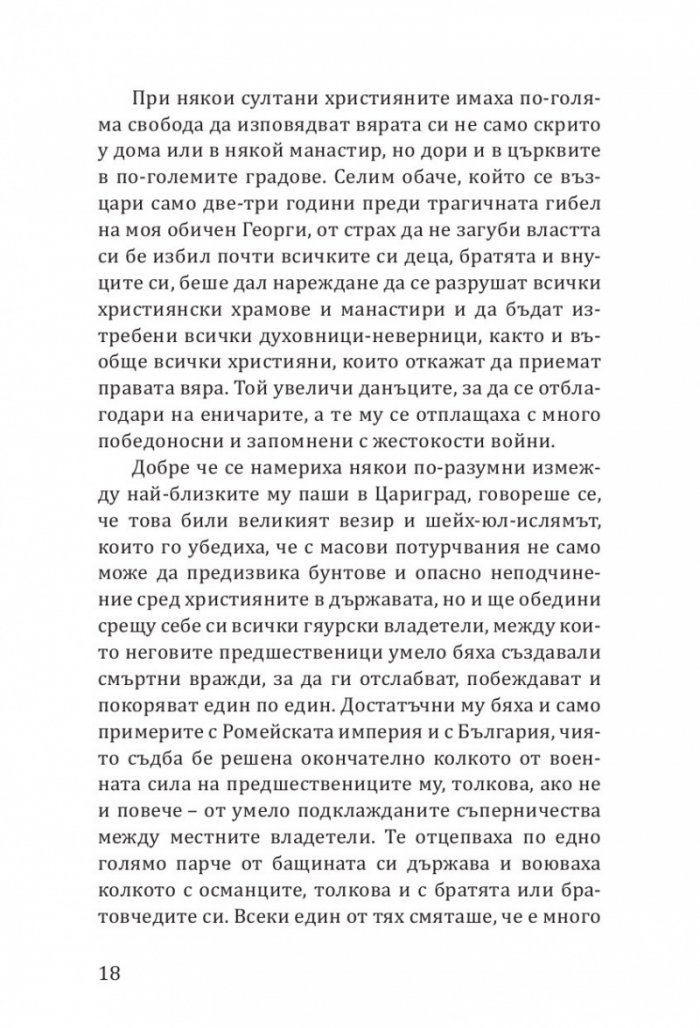 При някои султани християните имаха по-голяма свобода да изповядват вярата си не само скрито у дома или в някой манастир, но дори и в църквите в по-големите градове. Селим обаче, който се възцари само две-три години преди трагичната гибел на моя обичен Георги, от страх да не загуби властта си бе избил почти всичките си деца, братята и внуците си, беше дал нареждане да се разрушат всички християнски храмове и манастири и да бъдат изтребени всички духовници-неверници, както и въобще всички християни, които откажат да приемат правата вяра. Той увеличи данъците, за да се отблагодари на еничарите, а те му се отплащаха с много победоносни и запомнени с жестокости войни.

Добре че се намериха някои по-разумни измежду най-близките му паши в Цариград, говореше се, че това били великият везир и шейх-юл-ислямът, които го убедиха, че с масови потурчвания не само може да предизвика бунтове и опасно неподчинение сред християните в държавата, но и ще обедини срещу себе си всички гяурски владетели, между които неговите предшественици умело бяха създавали смъртни вражди, за да ги отслабват, побеждават и покоряват един по един. Достатъчни му бяха и само примерите с Ромейската империя и с България, чиято съдба бе решена окончателно колкото от военната сила на предшествениците му, толкова, ако не и повече – от умело подклажданите съперничества между местните владетели. Те отцепваха по едно голямо парче от бащината си държава и воюваха колкото с османците, толкова и с братята или братовчедите си. Всеки един от тях смяташе, че е много

18